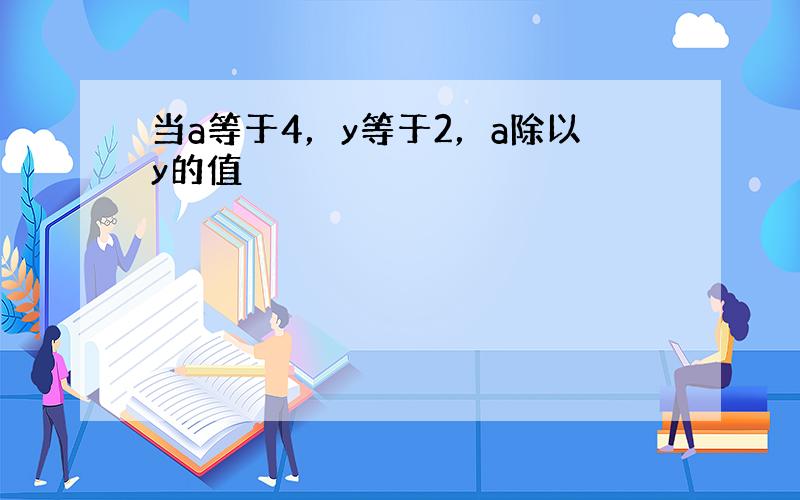 当a等于4，y等于2，a除以y的值